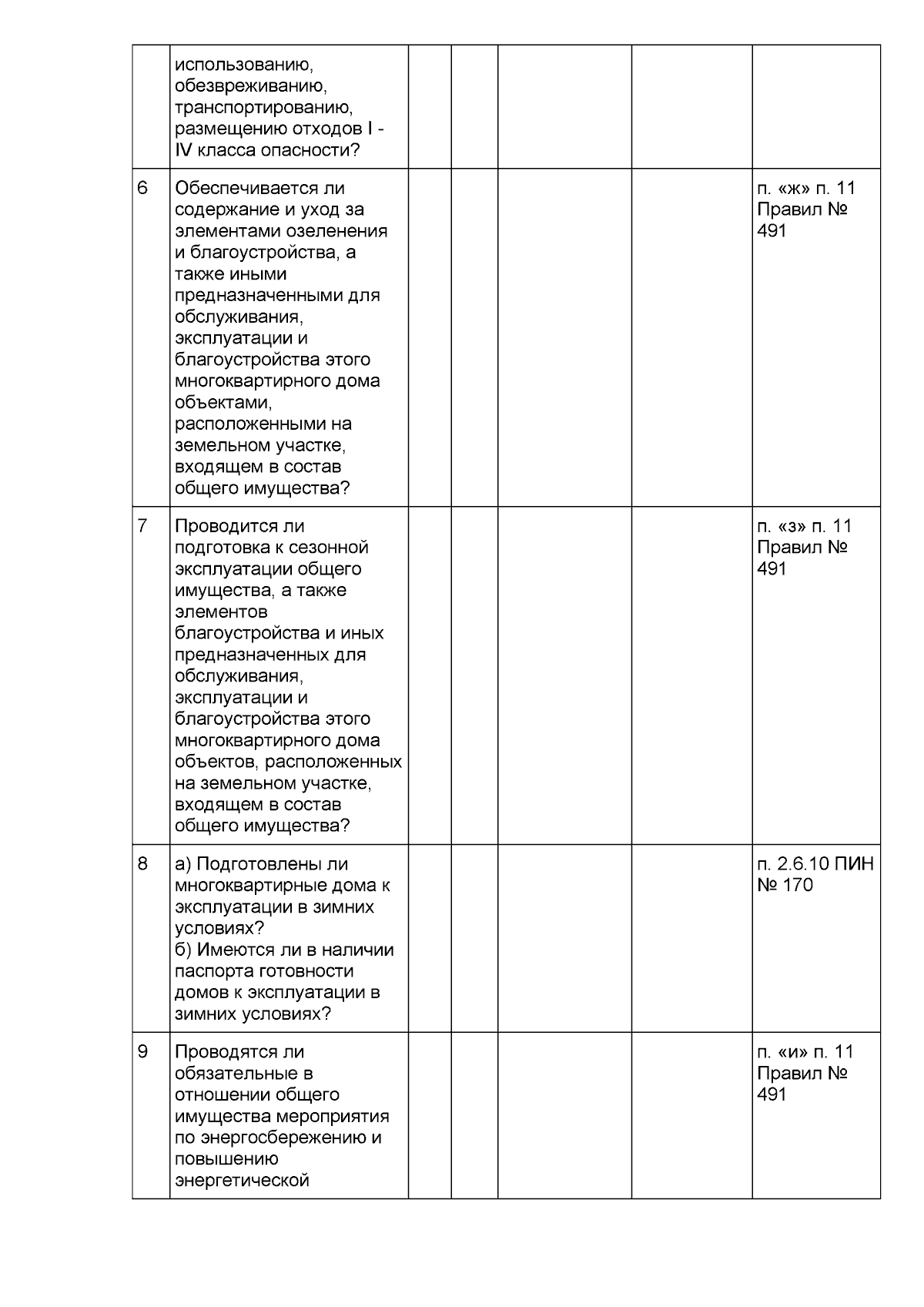 |  | использованию, обезвреживанию, транспортированию, размещению отходов I - IV класса опасности? |  |  |  |  |  |
|---|---|---|---|---|---|---|
| 6 | Обеспечивается ли содержание и уход за элементами озеленения и благоустройства, а также иными предназначенными для обслуживания, эксплуатации и благоустройства этого многоквартирного дома объектами, расположенными на земельном участке, входящем в состав общего имущества? |  |  |  |  | п. «ж» п. 11 Правил № 491 |
| 7 | Проводится ли подготовка к сезонной эксплуатации общего имущества, а также элементов благоустройства и иных предназначенных для обслуживания, эксплуатации и благоустройства этого многоквартирного дома объектов, расположенных на земельном участке, входящем в состав общего имущества? |  |  |  |  | п. «з» п. 11 Правил № 491 |
| 8 | а) Подготовлены ли многоквартирные дома к эксплуатации в зимних условиях? б) Имеются ли в наличии паспорта готовности домов к эксплуатации в зимних условиях? |  |  |  |  | п. 2.6.10 ПИН № 170 |
| 9 | Проводятся ли обязательные в отношении общего имущества мероприятия по энергосбережению и повышению энергетической |  |  |  |  | п. «и» п. 11 Правил № 491 |